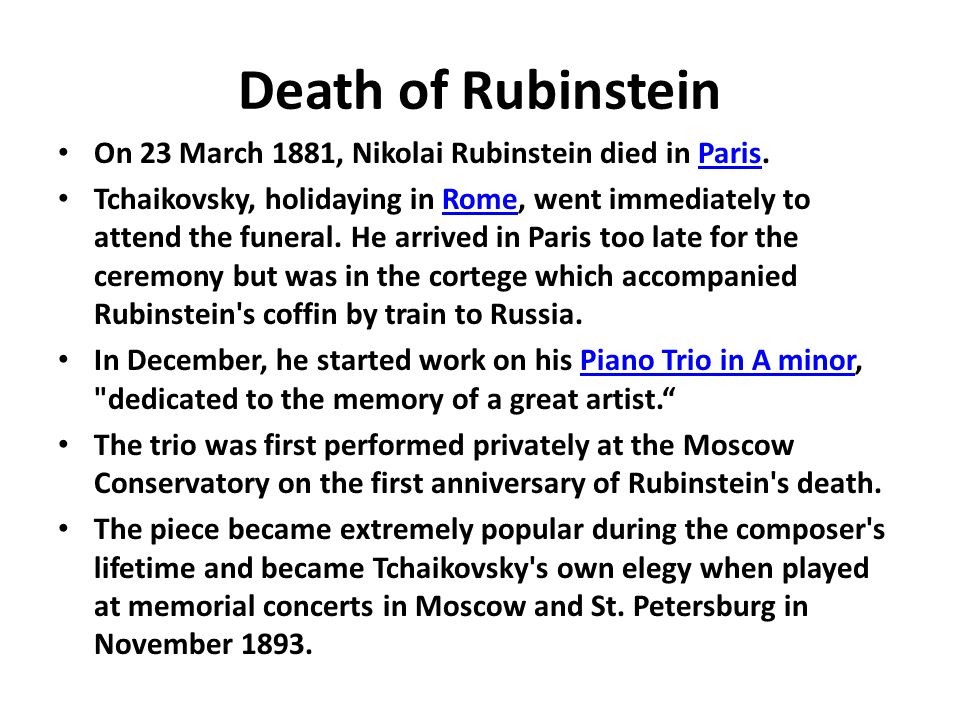 Death of Rubinstein

• On 23 March 1881, Nikolai Rubinstein died in Paris.

• Tchaikovsky, holidaying in Rome, went immediately to attend the funeral. He arrived in Paris too late for the ceremony but was in the cortege which accompanied Rubinstein's coffin by train to Russia.

• In December, he started work on his Piano Trio in A minor, "dedicated to the memory of a great artist.“

• The trio was first performed privately at the Moscow Conservatory on the first anniversary of Rubinstein's death.

• The piece became extremely popular during the composer's lifetime and became Tchaikovsky's own elegy when played at memorial concerts in Moscow and St. Petersburg in November 1893.